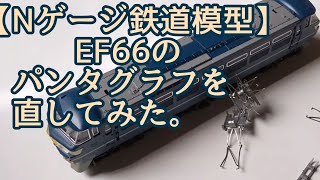 【Nゲージ鉄道模型】
EF66の
パンタグラフを
直してみた。